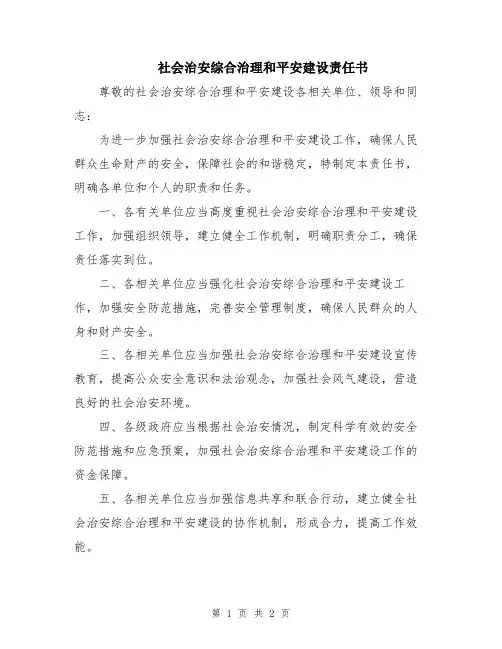 社会治安综合治理和平安建设责任书

尊敬的社会治安综合治理和平安建设各相关单位、领导和同志：

为进一步加强社会治安综合治理和平安建设工作，确保人民群众生命财产的安全，保障社会的和谐稳定，特制定本责任书，明确各单位和个人的职责和任务。

一、各有关单位应当高度重视社会治安综合治理和平安建设工作，加强组织领导，建立健全工作机制，明确职责分工，确保责任落实到位。

二、各相关单位应当强化社会治安综合治理和平安建设工作，加强安全防范措施，完善安全管理制度，确保人民群众的人身和财产安全。

三、各相关单位应当加强社会治安综合治理和平安建设宣传教育，提高公众安全意识和法治观念，加强社会风气建设，营造良好的社会治安环境。

四、各级政府应当根据社会治安情况，制定科学有效的安全防范措施和应急预案，加强社会治安综合治理和平安建设工作的资金保障。

五、各相关单位应当加强信息共享和联合行动，建立健全社会治安综合治理和平安建设的协作机制，形成合力，提高工作效能。

第 1 页 共 2 页